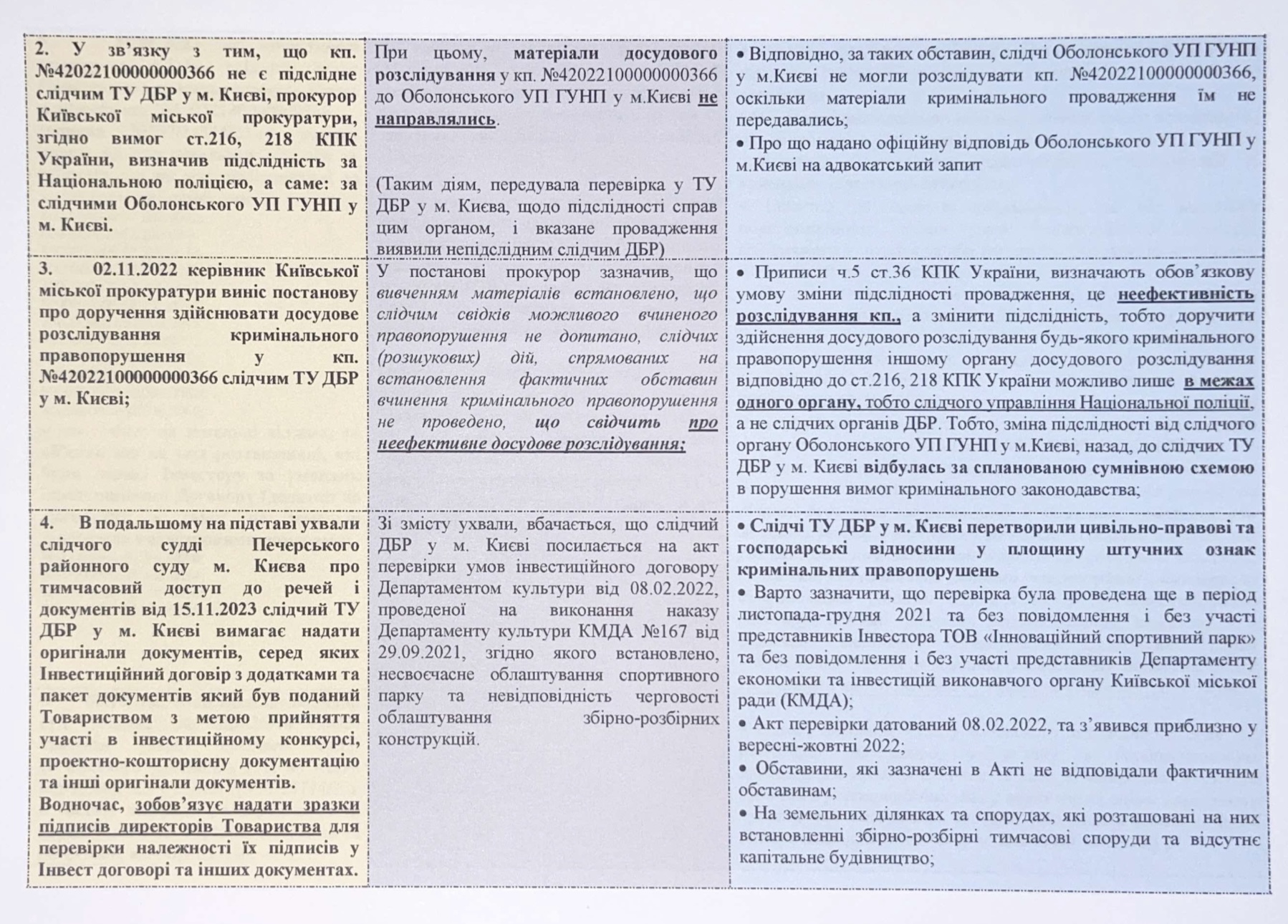 | | | |
|---|---|---|
| 2. У зв'язку з тим, що кп. №42022100000000366 не є підслідне слідчим ТУ ДБР у м. Києві, прокурор Київської міської прокуратури, згідно вимог ст.216, 218 КПК України, визначив підслідність за Національною поліцією, а саме: за слідчими Оболонського УП ГУНП у м. Києві. | При цьому, матеріали досудового розслідування у кп. №42022100000000366 до Оболонського УП ГУНП у м.Києві не направлялись. (Таким діям, передувала перевірка у ТУ ДБР у м. Києва, щодо підслідності справ цим органом, і вказане провадження виявили непідслідним слідчим ДБР) | • Відповідно, за таких обставин, слідчі Оболонського УП ГУНП у м.Києві не могли розслідувати кп. №42022100000000366, оскільки матеріали кримінального провадження їм не передавались; • Про що надано офіційну відповідь Оболонського УП ГУНП у м.Києві на адвокатський запит |
| 3. 02.11.2022 керівник Київської міської прокуратури виніс постанову про доручення здійснювати досудове розслідування кримінального правопорушення у кп. №42022100000000366 слідчим ТУ ДБР у м. Києві; | У постанові прокурор зазначив, що вивченням матеріалів встановлено, що слідчим свідків можливого вчиненого правопорушення не допитано, слідчих (розшукових) дій, спрямованих на встановлення фактичних обставин вчинення кримінального правопорушення не проведено, що свідчить про неефективне досудове розслідування; | • Приписи ч.5 ст.36 КПК України, визначають обов'язкову умову зміни підслідності провадження, це неефективність розслідування кп., а змінити підслідність, тобто доручити здійснення досудового розслідування будь-якого кримінального правопорушення іншому органу досудового розслідування відповідно до ст.216, 218 КПК України можливо лише в межах одного органу, тобто слідчого управління Національної поліції, а не слідчих органів ДБР. Тобто, зміна підслідності від слідчого органу Оболонського УП ГУНП у м.Києві, назад, до слідчих ТУ ДБР у м. Києві відбулась за спланованою сумнівною схемою в порушення вимог кримінального законодавства; |
| 4. В подальшому на підставі ухвали слідчого судді Печерського районного суду м. Києва про тимчасовий доступ до речей і документів від 15.11.2023 слідчий ТУ ДБР у м. Києві вимагає надати оригінали документів, серед яких Інвестиційний договір з додатками та пакет документів який був поданий Товариством з метою прийняття участі в інвестиційному конкурсі, проектно-кошторисну документацію та інші оригінали документів. Водночас, зобов'язує надати зразки підписів директорів Товариства для перевірки належності їх підписів у Інвест договорі та інших документах. | Зі змісту ухвали, вбачається, що слідчий ДБР у м. Києві посилається на акт перевірки умов інвестиційного договору Департаментом культури від 08.02.2022, проведеної на виконання наказу Департаменту культури КМДА №167 від 29.09.2021, згідно якого встановлено, несвоєчасне облаштування спортивного парку та невідповідність черговості облаштування збірно-розбірних конструкцій. | • Слідчі ТУ ДБР у м. Києві перетворили цивільно-правові та господарські відносини у площину штучних ознак кримінальних правопорушень • Варто зазначити, що перевірка була проведена ще в період листопада-грудня 2021 та без повідомлення і без участі представників Інвестора ТОВ «Інноваційний спортивний парк» та без повідомлення і без участі представників Департаменту економіки та інвестицій виконавчого органу Київської міської ради (КМДА); • Акт перевірки датований 08.02.2022, та з'явився приблизно у вересні-жовтні 2022; • Обставини, які зазначені в Акті не відповідали фактичним обставинам; • На земельних ділянках та спорудах, які розташовані на них встановленні збірно-розбірні тимчасові споруди та відсутнє капітальне будівництво; |